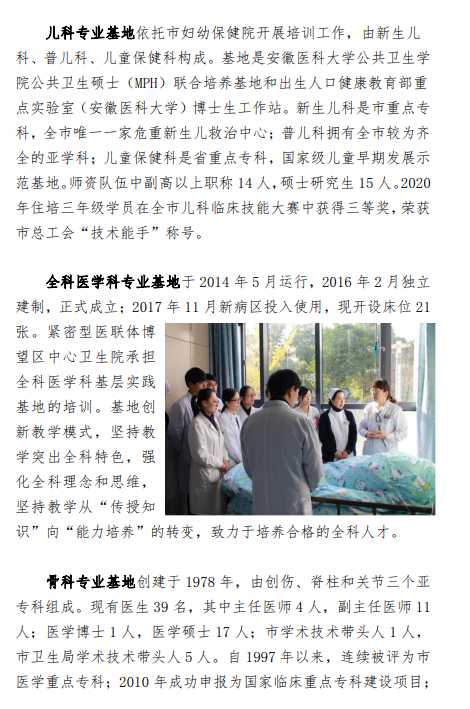 儿科专业基地依托市妇幼保健院开展培训工作，由新生儿科、普儿科、儿童保健科构成。基地是安徽医科大学公共卫生学院公共卫生硕士（MPH）联合培养基地和出生人口健康教育部重点实验室（安徽医科大学）博士生工作站。新生儿科是市重点专科，全市唯一一家危重新生儿救治中心；普儿科拥有全市较为齐全的亚学科；儿童保健科是省重点专科，国家级儿童早期发展示范基地。师资队伍中副高以上职称 14 人，硕士研究生 15 人。2020 年住培三年级学员在全市儿科临床技能大赛中获得三等奖，荣获市总工会“技术能手”称号。

全科医学科专业基地于 2014 年 5 月运行，2016 年 2 月独立建制，正式成立；2017 年 11 月新病区投入使用，现开设床位 21 张。紧密型医联体博望区中心卫生院承担全科医学科基层实践基地的培训。基地创新教学模式，坚持教学突出全科特色，强化全科理念和思维，坚持教学从“传授知识”向“能力培养”的转变，致力于培养合格的全科人才。

骨科专业基地创建于 1978 年，由创伤、脊柱和关节三个亚专科组成。现有医生 39 名，其中主任医师 4 人，副主任医师 11 人；医学博士 1 人，医学硕士 17 人；市学术技术带头人 1 人，市卫生局学术技术带头人 5 人。自 1997 年以来，连续被评为市医学重点专科；2010 年成功申报为国家临床重点专科建设项目；